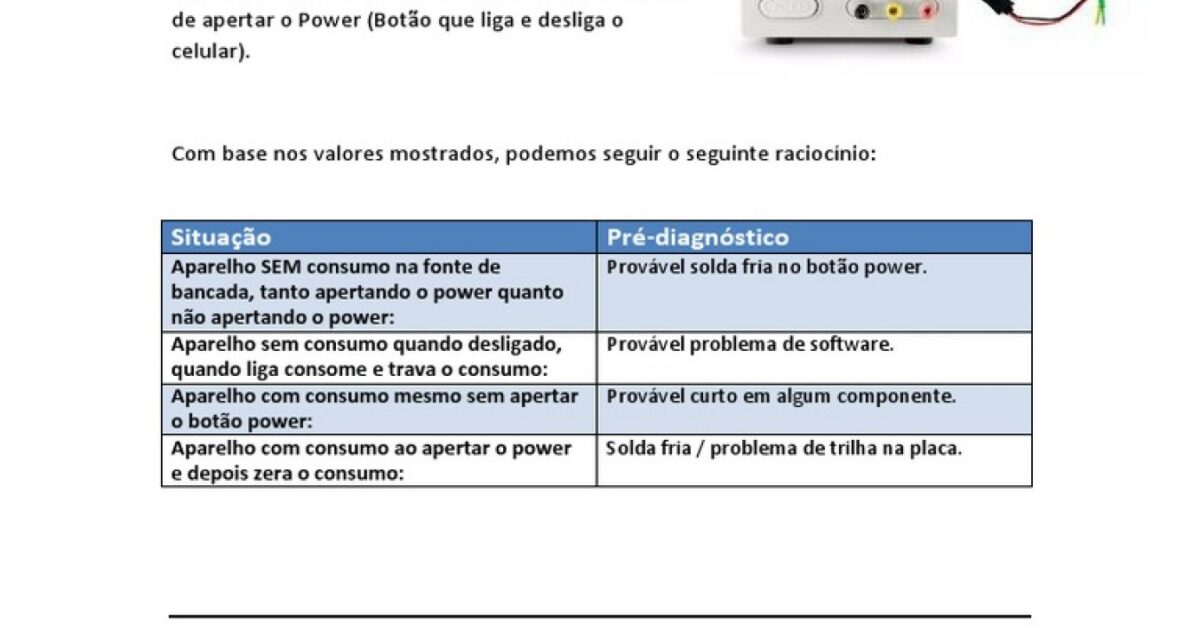 de apertar o Power (Botão que liga e desliga o celular).

Com base nos valores mostrados, podemos seguir o seguinte raciocínio:

| Situação | Pré-diagnóstico |
|---|---|
| Aparelho SEM consumo na fonte de bancada, tanto apertando o power quanto não apertando o power: | Provável solda fria no botão power. |
| Aparelho sem consumo quando desligado, quando liga consome e trava o consumo: | Provável problema de software. |
| Aparelho com consumo mesmo sem apertar o botão power: | Provável curto em algum componente. |
| Aparelho com consumo ao apertar o power e depois zera o consumo: | Solda fria / problema de trilha na placa. |